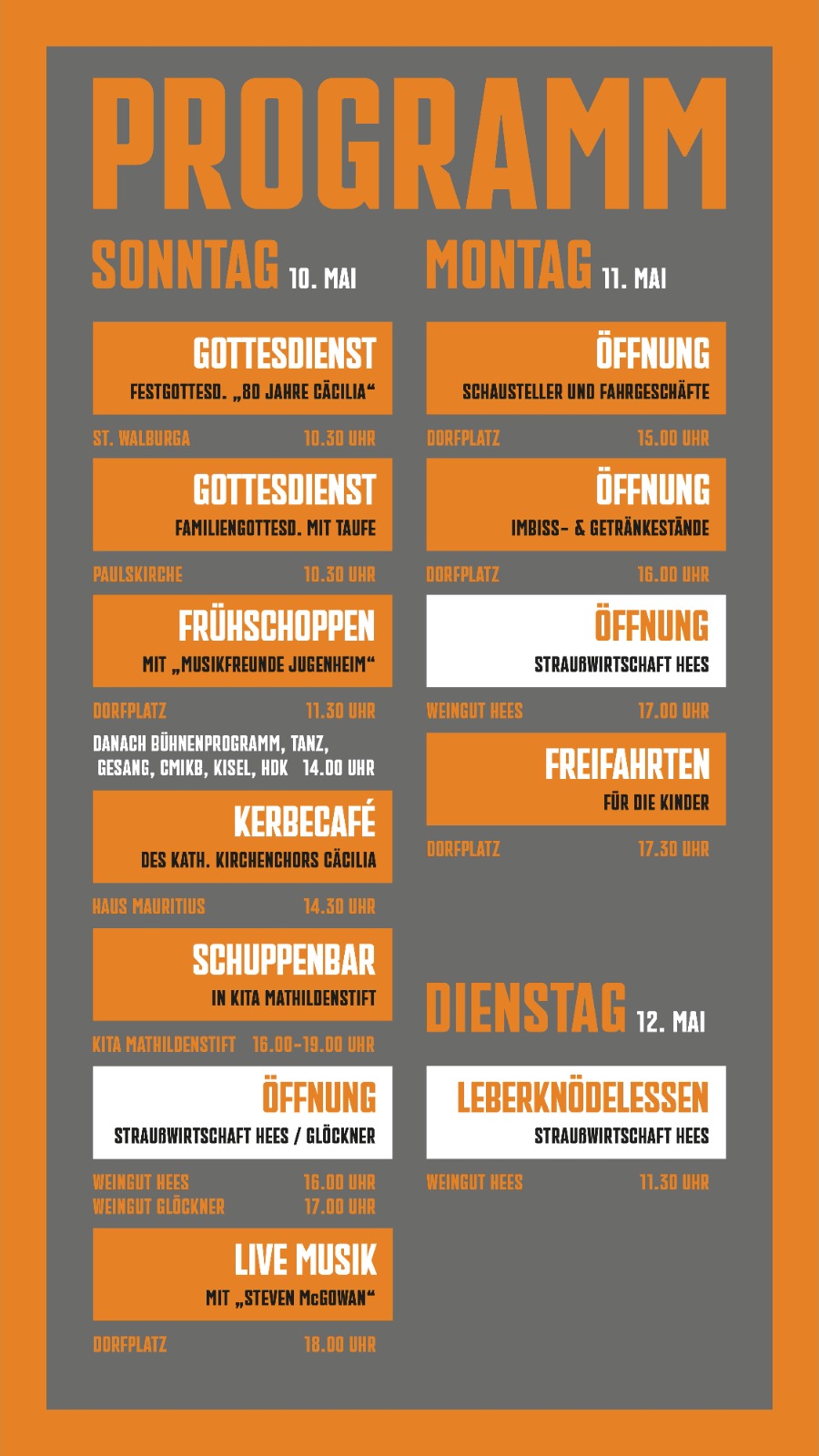 PROGRAMM

SONNTAG 10. MAI

GOTTESDIENST
FESTGOTTESD. „80 JAHRE CÄCILIA“
ST. WALBURGA 10.30 UHR

GOTTESDIENST
FAMILIENGOTTESD. MIT TAUFE
PAULSKIRCHE 10.30 UHR

FRÜHSCHOPPEN
MIT „MUSIKFREUNDE JUGENHEIM“
DORFPLATZ 11.30 UHR

DANACH BÜHNENPROGRAMM, TANZ, GESANG, CMIKB, KISEL, HDK 14.00 UHR

KERBECAFÉ
DES KATH. KIRCHENCHORS CÄCILIA
HAUS MAURITIUS 14.30 UHR

SCHUPPENBAR
IN KITA MATHILDENSTIFT
KITA MATHILDENSTIFT 16.00-19.00 UHR

ÖFFNUNG
STRAUßWIRTSCHAFT HEES / GLÖCKNER
WEINGUT HEES 16.00 UHR
WEINGUT GLÖCKNER 17.00 UHR

LIVE MUSIK
MIT „STEVEN McGOWAN“
DORFPLATZ 18.00 UHR

MONTAG 11. MAI

ÖFFNUNG
SCHAUSTELLER UND FAHRGESCHÄFTE
DORFPLATZ 15.00 UHR

ÖFFNUNG
IMBISS- & GETRÄNKESTÄNDE
DORFPLATZ 16.00 UHR

ÖFFNUNG
STRAUßWIRTSCHAFT HEES
WEINGUT HEES 17.00 UHR

FREIFAHRTEN
FÜR DIE KINDER
DORFPLATZ 17.30 UHR

DIENSTAG 12. MAI

LEBERKNÖDELESSEN
STRAUßWIRTSCHAFT HEES
WEINGUT HEES 11.30 UHR